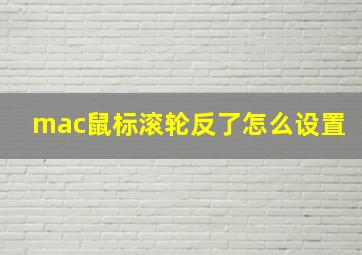 mac鼠标滚轮反了怎么设置